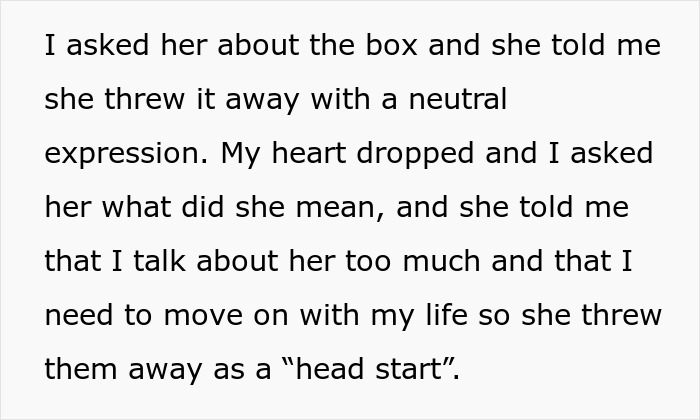 I asked her about the box and she told me she threw it away with a neutral expression. My heart dropped and I asked her what did she mean, and she told me that I talk about her too much and that I need to move on with my life so she threw them away as a “head start”.